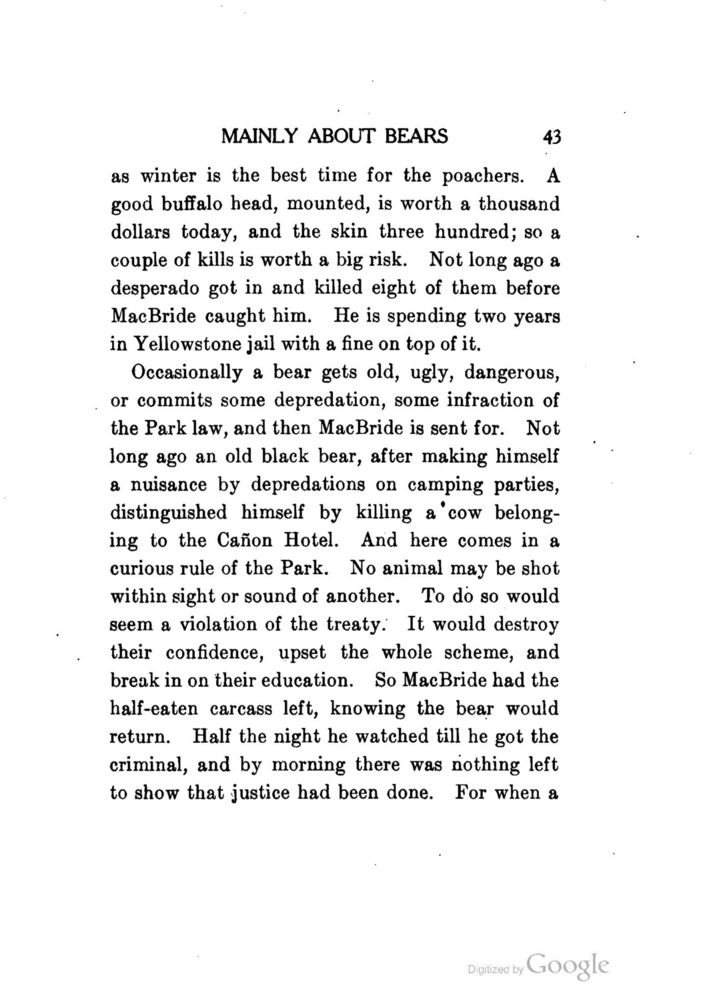 MAINLY ABOUT BEARS 43

as winter is the best time for the poachers. A good buffalo head, mounted, is worth a thousand dollars today, and the skin three hundred; so a couple of kills is worth a big risk. Not long ago a desperado got in and killed eight of them before MacBride caught him. He is spending two years in Yellowstone jail with a fine on top of it.

Occasionally a bear gets old, ugly, dangerous, or commits some depredation, some infraction of the Park law, and then MacBride is sent for. Not long ago an old black bear, after making himself a nuisance by depredations on camping parties, distinguished himself by killing a cow belonging to the Cañon Hotel. And here comes in a curious rule of the Park. No animal may be shot within sight or sound of another. To do so would seem a violation of the treaty. It would destroy their confidence, upset the whole scheme, and break in on their education. So MacBride had the half-eaten carcass left, knowing the bear would return. Half the night he watched till he got the criminal, and by morning there was nothing left to show that justice had been done. For when a

Digitized by Google